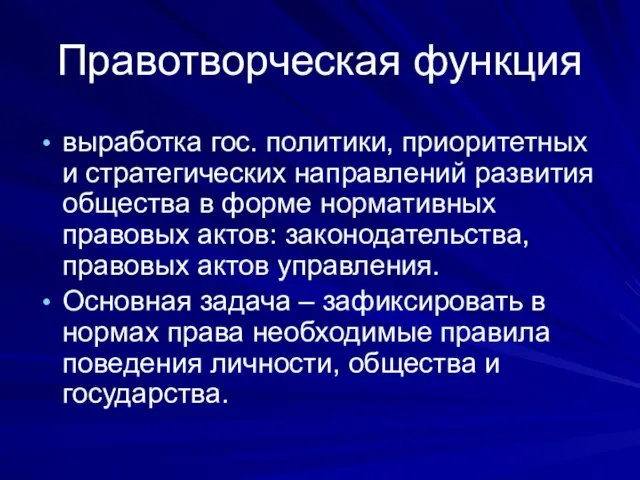 Правотворческая функция

• выработка гос. политики, приоритетных и стратегических направлений развития общества в форме нормативных правовых актов: законодательства, правовых актов управления.

• Основная задача – зафиксировать в нормах права необходимые правила поведения личности, общества и государства.